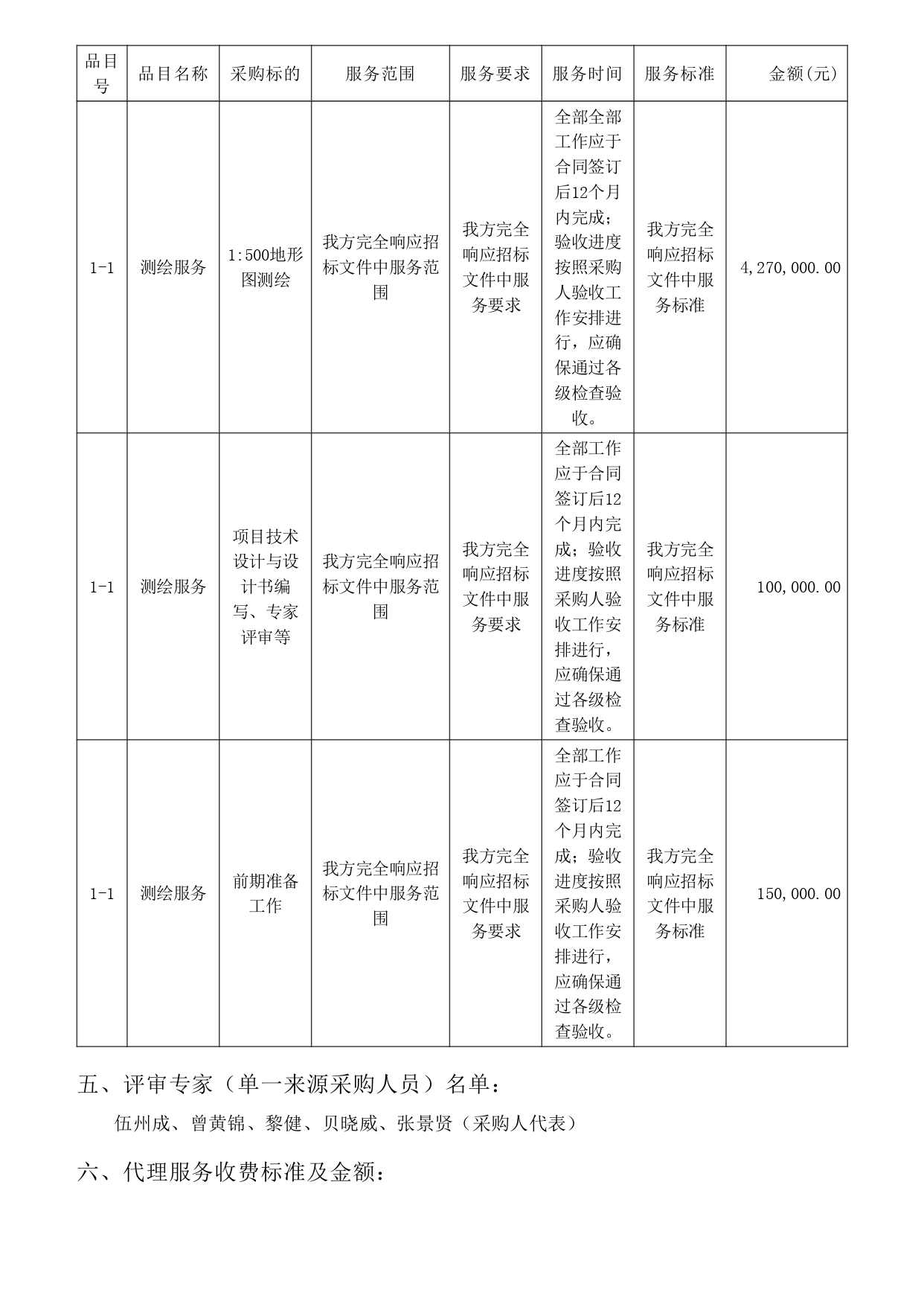 | 品目号 | 品目名称 | 采购标的 | 服务范围 | 服务要求 | 服务时间 | 服务标准 | 金额(元) |
|---|---|---|---|---|---|---|---|
| 1-1 | 测绘服务 | 1:500地形图测绘 | 我方完全响应招标文件中服务范围 | 我方完全响应招标文件中服务要求 | 全部全部工作应于合同签订后12个月内完成；验收进度按照采购人验收工作安排进行，应确保通过各级检查验收。 | 我方完全响应招标文件中服务标准 | 4,270,000.00 |
| 1-1 | 测绘服务 | 项目技术设计与设计书编写、专家评审等 | 我方完全响应招标文件中服务范围 | 我方完全响应招标文件中服务要求 | 全部工作应于合同签订后12个月内完成；验收进度按照采购人验收工作安排进行，应确保通过各级检查验收。 | 我方完全响应招标文件中服务标准 | 100,000.00 |
| 1-1 | 测绘服务 | 前期准备工作 | 我方完全响应招标文件中服务范围 | 我方完全响应招标文件中服务要求 | 全部工作应于合同签订后12个月内完成；验收进度按照采购人验收工作安排进行，应确保通过各级检查验收。 | 我方完全响应招标文件中服务标准 | 150,000.00 |

五、评审专家（单一来源采购人员）名单：

伍州成、曾黄锦、黎健、贝晓威、张景贤（采购人代表）

六、代理服务收费标准及金额：